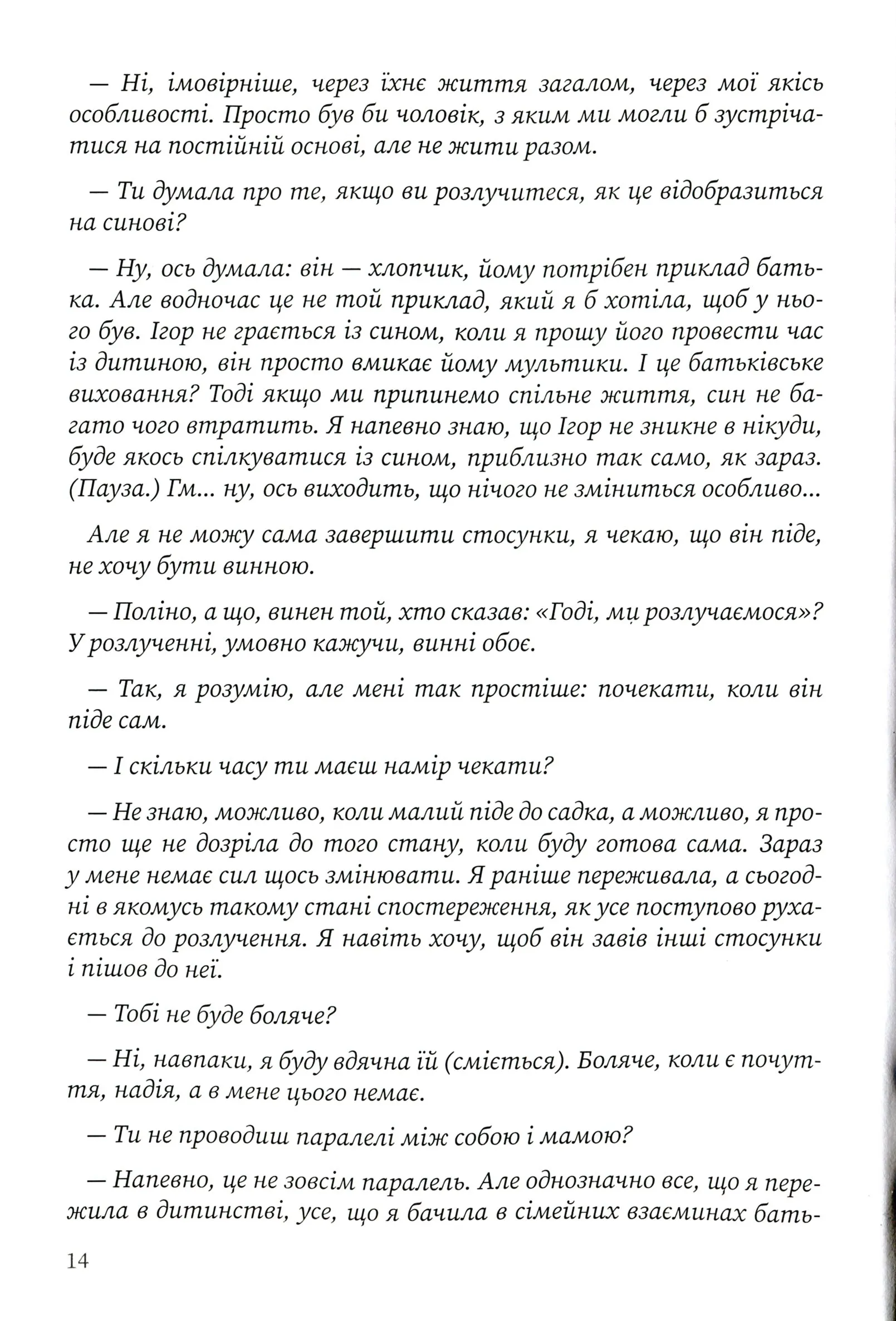 — Ні, імовірніше, через їхнє життя загалом, через мої якісь особливості. Просто був би чоловік, з яким ми могли б зустрічатися на постійній основі, але не жити разом.

— Ти думала про те, якщо ви розлучитеся, як це відобразиться на синові?

— Ну, ось думала: він — хлопчик, йому потрібен приклад батька. Але водночас це не той приклад, який я б хотіла, щоб у нього був. Ігор не грається із сином, коли я прошу його провести час із дитиною, він просто вмикає йому мультики. І це батьківське виховання? Тоді якщо ми припинемо спільне життя, син не багато чого втратить. Я напевно знаю, що Ігор не зникне в нікуди, буде якось спілкуватися із сином, приблизно так само, як зараз. (Пауза.) Гм... ну, ось виходить, що нічого не зміниться особливо...

Але я не можу сама завершити стосунки, я чекаю, що він піде, не хочу бути винною.

— Поліно, а що, винен той, хто сказав: «Годі, ми розлучаємося»? У розлученні, умовно кажучи, винні обоє.

— Так, я розумію, але мені так простіше: почекати, коли він піде сам.

— І скільки часу ти маєш намір чекати?

— Не знаю, можливо, коли малий піде до садка, а можливо, я просто ще не дозріла до того стану, коли буду готова сама. Зараз у мене немає сил щось змінювати. Я раніше переживала, а сьогодні в якомусь такому стані спостереження, як усе поступово рухається до розлучення. Я навіть хочу, щоб він завів інші стосунки і пішов до неї.

— Тобі не буде боляче?

— Ні, навпаки, я буду вдячна їй (сміється). Боляче, коли є почуття, надія, а в мене цього немає.

— Ти не проводиш паралелі між собою і мамою?

— Напевно, це не зовсім паралель. Але однозначно все, що я пережила в дитинстві, усе, що я бачила в сімейних взаєминах бать-

14